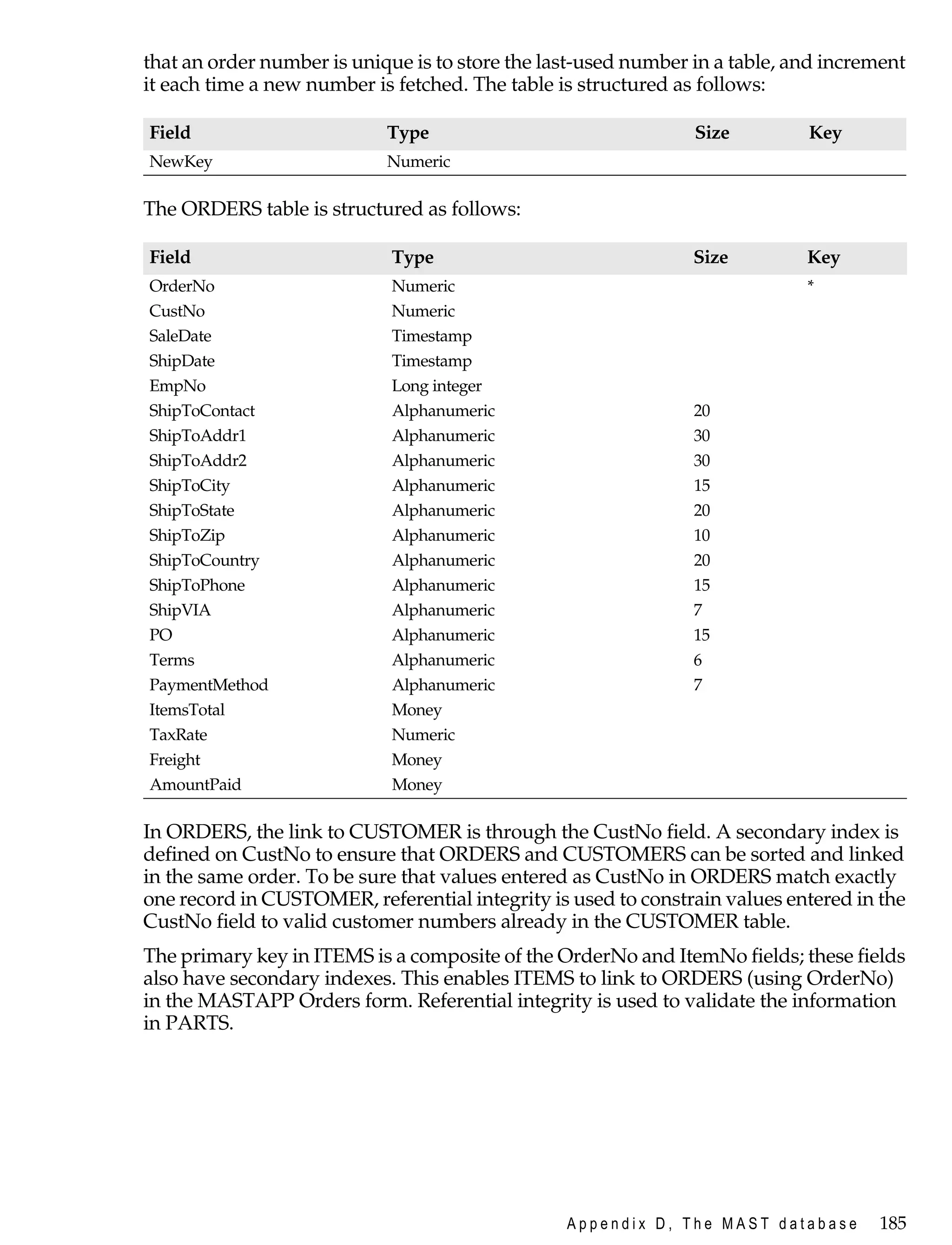 that an order number is unique is to store the last-used number in a table, and increment it each time a new number is fetched. The table is structured as follows:

| Field | Type | Size | Key |
|---|---|---|---|
| NewKey | Numeric | | |

The ORDERS table is structured as follows:

| Field | Type | Size | Key |
|---|---|---|---|
| OrderNo | Numeric | | * |
| CustNo | Numeric | | |
| SaleDate | Timestamp | | |
| ShipDate | Timestamp | | |
| EmpNo | Long integer | | |
| ShipToContact | Alphanumeric | 20 | |
| ShipToAddr1 | Alphanumeric | 30 | |
| ShipToAddr2 | Alphanumeric | 30 | |
| ShipToCity | Alphanumeric | 15 | |
| ShipToState | Alphanumeric | 20 | |
| ShipToZip | Alphanumeric | 10 | |
| ShipToCountry | Alphanumeric | 20 | |
| ShipToPhone | Alphanumeric | 15 | |
| ShipVIA | Alphanumeric | 7 | |
| PO | Alphanumeric | 15 | |
| Terms | Alphanumeric | 6 | |
| PaymentMethod | Alphanumeric | 7 | |
| ItemsTotal | Money | | |
| TaxRate | Numeric | | |
| Freight | Money | | |
| AmountPaid | Money | | |

In ORDERS, the link to CUSTOMER is through the CustNo field. A secondary index is defined on CustNo to ensure that ORDERS and CUSTOMERS can be sorted and linked in the same order. To be sure that values entered as CustNo in ORDERS match exactly one record in CUSTOMER, referential integrity is used to constrain values entered in the CustNo field to valid customer numbers already in the CUSTOMER table.

The primary key in ITEMS is a composite of the OrderNo and ItemNo fields; these fields also have secondary indexes. This enables ITEMS to link to ORDERS (using OrderNo) in the MASTAPP Orders form. Referential integrity is used to validate the information in PARTS.

Appendix D, The MAST database 185